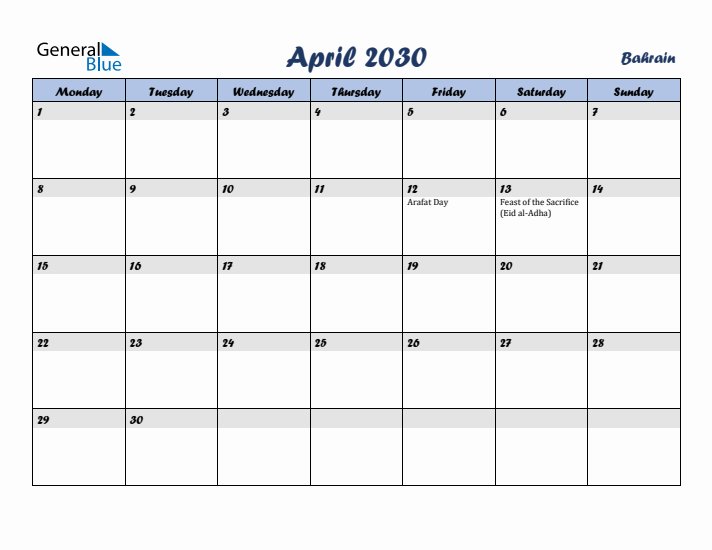 General Blue

April 2030

Bahrain

| Monday | Tuesday | Wednesday | Thursday | Friday | Saturday | Sunday |
|---|---|---|---|---|---|---|
| 1 | 2 | 3 | 4 | 5 | 6 | 7 |
| 8 | 9 | 10 | 11 | 12 Arafat Day | 13 Feast of the Sacrifice (Eid al-Adha) | 14 |
| 15 | 16 | 17 | 18 | 19 | 20 | 21 |
| 22 | 23 | 24 | 25 | 26 | 27 | 28 |
| 29 | 30 | | | | | |